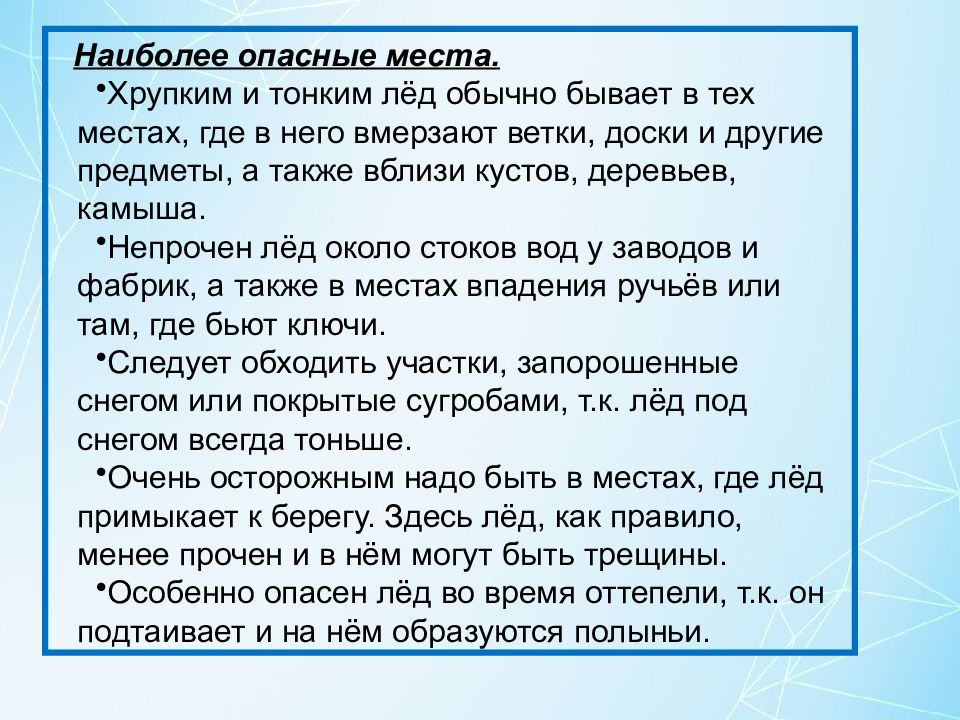 Наиболее опасные места.

•Хрупким и тонким лёд обычно бывает в тех местах, где в него вмерзают ветки, доски и другие предметы, а также вблизи кустов, деревьев, камыша.

•Непрочен лёд около стоков вод у заводов и фабрик, а также в местах впадения ручьёв или там, где бьют ключи.

•Следует обходить участки, запорошенные снегом или покрытые сугробами, т.к. лёд под снегом всегда тоньше.

•Очень осторожным надо быть в местах, где лёд примыкает к берегу. Здесь лёд, как правило, менее прочен и в нём могут быть трещины.

•Особенно опасен лёд во время оттепели, т.к. он подтаивает и на нём образуются полыньи.